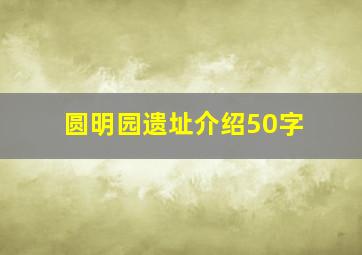 圆明园遗址介绍50字